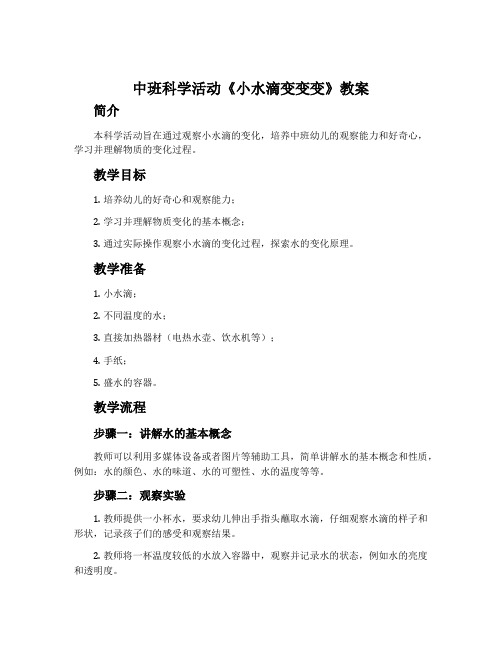 中班科学活动《小水滴变变变》教案

简介

本科学活动旨在通过观察小水滴的变化，培养中班幼儿的观察能力和好奇心，学习并理解物质的变化过程。

教学目标

1. 培养幼儿的好奇心和观察能力；

2. 学习并理解物质变化的基本概念；

3. 通过实际操作观察小水滴的变化过程，探索水的变化原理。

教学准备

1. 小水滴；

2. 不同温度的水；

3. 直接加热器材（电热水壶、饮水机等）；

4. 手纸；

5. 盛水的容器。

教学流程

步骤一：讲解水的基本概念

教师可以利用多媒体设备或者图片等辅助工具，简单讲解水的基本概念和性质，例如：水的颜色、水的味道、水的可塑性、水的温度等等。

步骤二：观察实验

1. 教师提供一小杯水，要求幼儿伸出手指头蘸取水滴，仔细观察水滴的样子和形状，记录孩子们的感受和观察结果。

2. 教师将一杯温度较低的水放入容器中，观察并记录水的状态，例如水的亮度和透明度。